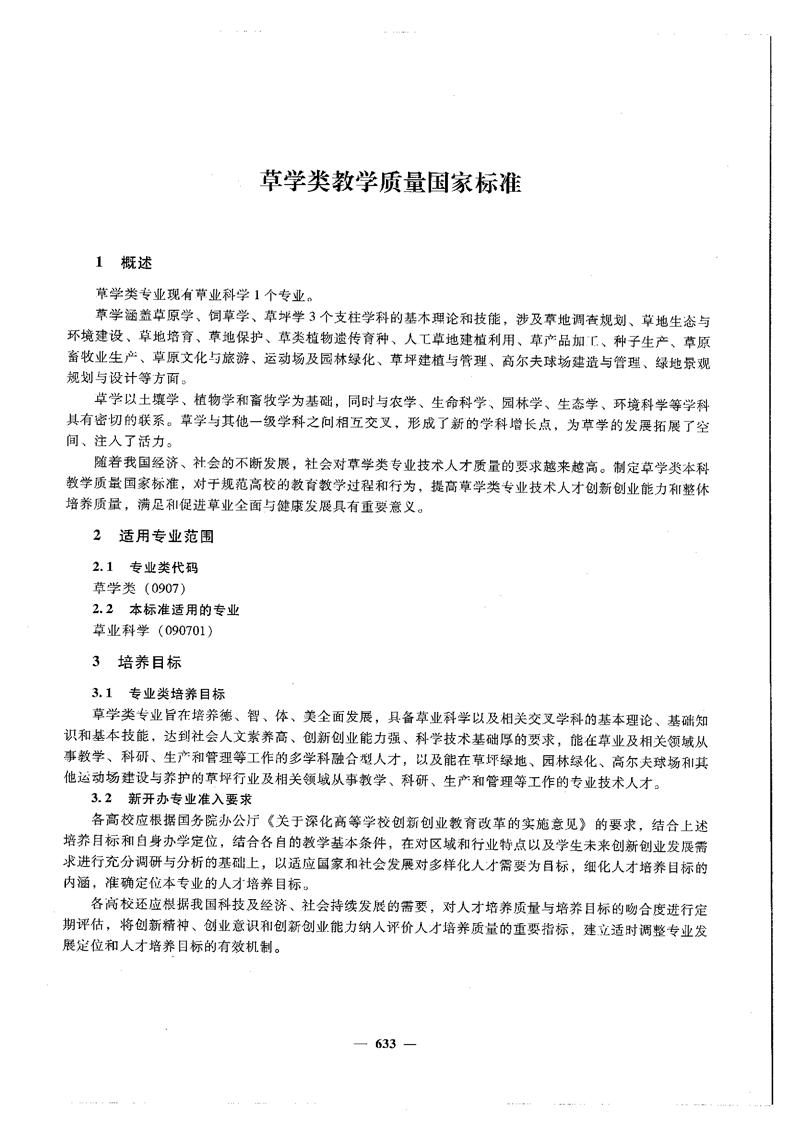 草学类教学质量国家标准

1 概述

草学类专业现有草业科学1个专业。

草学涵盖草原学、饲草学、草坪学3个支柱学科的基本理论和技能，涉及草地调查规划、草地生态与环境建设、草地培育、草地保护、草类植物遗传育种、人工草地建植利用、草产品加工、种子生产、草原畜牧业生产、草原文化与旅游、运动场及园林绿化、草坪建植与管理、高尔夫球场建造与管理、绿地景观规划与设计等方面。

草学以土壤学、植物学和畜牧学为基础，同时与农学、生命科学、园林学、生态学、环境科学等学科具有密切的联系。草学与其他一级学科之间相互交叉，形成了新的学科增长点，为草学的发展拓展了空间、注入了活力。

随着我国经济、社会的不断发展，社会对草学类专业技术人才质量的要求越来越高。制定草学类本科教学质量国家标准，对于规范高校的教育教学过程和行为，提高草学类专业技术人才创新创业能力和整体培养质量，满足和促进草业全面与健康发展具有重要意义。

2 适用专业范围

2.1 专业类代码

草学类（0907）

2.2 本标准适用的专业

草业科学（090701）

3 培养目标

3.1 专业类培养目标

草学类专业旨在培养德、智、体、美全面发展，具备草业科学以及相关交叉学科的基本理论、基础知识和基本技能，达到社会人文素养高、创新创业能力强、科学技术基础厚的要求，能在草业及相关领域从事教学、科研、生产和管理等工作的多学科融合型人才，以及能在草坪绿地、园林绿化、高尔夫球场和其他运动场建设与养护的草坪行业及相关领域从事教学、科研、生产和管理等工作的专业技术人才。

3.2 新开办专业准入要求

各高校应根据国务院办公厅《关于深化高等学校创新创业教育改革的实施意见》的要求，结合上述培养目标和自身办学定位，结合各自的教学基本条件，在对区域和行业特点以及学生未来创新创业发展需求进行充分调研与分析的基础上，以适应国家和社会发展对多样化人才需要为目标，细化人才培养目标的内涵，准确定位本专业的人才培养目标。

各高校还应根据我国科技及经济、社会持续发展的需要，对人才培养质量与培养目标的吻合度进行定期评估，将创新精神、创业意识和创新创业能力纳入评价人才培养质量的重要指标，建立适时调整专业发展定位和人才培养目标的有效机制。

— 633 —